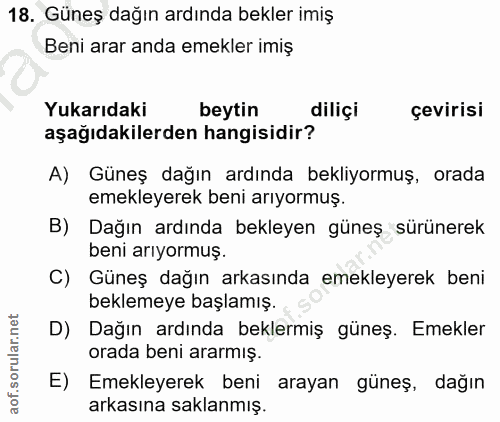 18. Güneş dağın ardında bekler imiş
Beni arar anda emekler imiş

Yukarıdaki beytin diliçi çevirisi aşağıdakilerden hangisidir?

A) Güneş dağın ardında bekliyormuş, orada emekleyerek beni arıyormuş.
B) Dağın ardında bekleyen güneş sürünerek beni arıyormuş.
C) Güneş dağın arkasında emekleyerek beni beklemeye başlamış.
D) Dağın ardında beklermiş güneş. Emekler orada beni ararmış.
E) Emekleyerek beni arayan güneş, dağın arkasına saklanmış.

aof.sorular.net